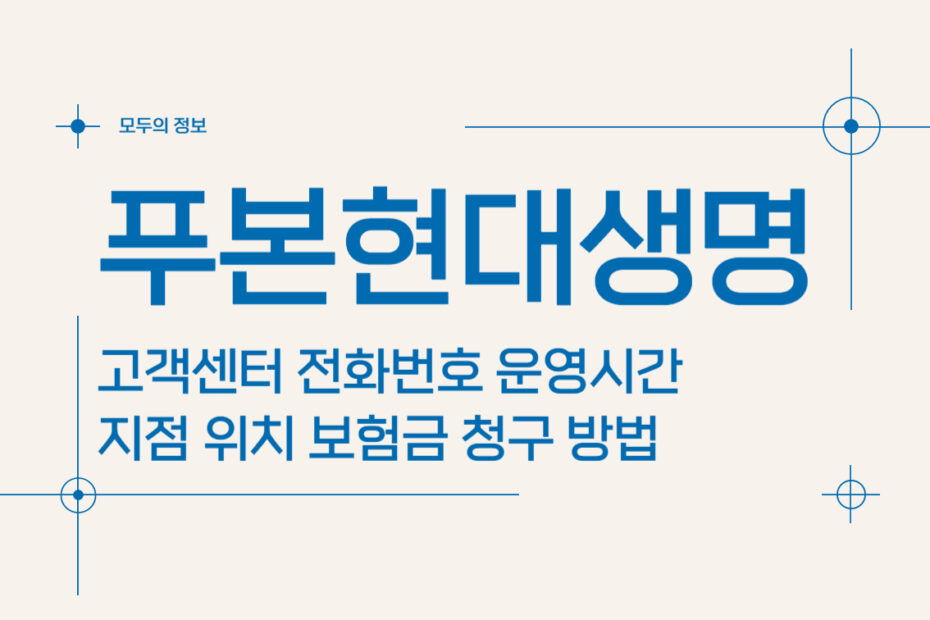 모두의 정보

푸본현대생명

고객센터 전화번호 운영시간
지점 위치 보험금 청구 방법